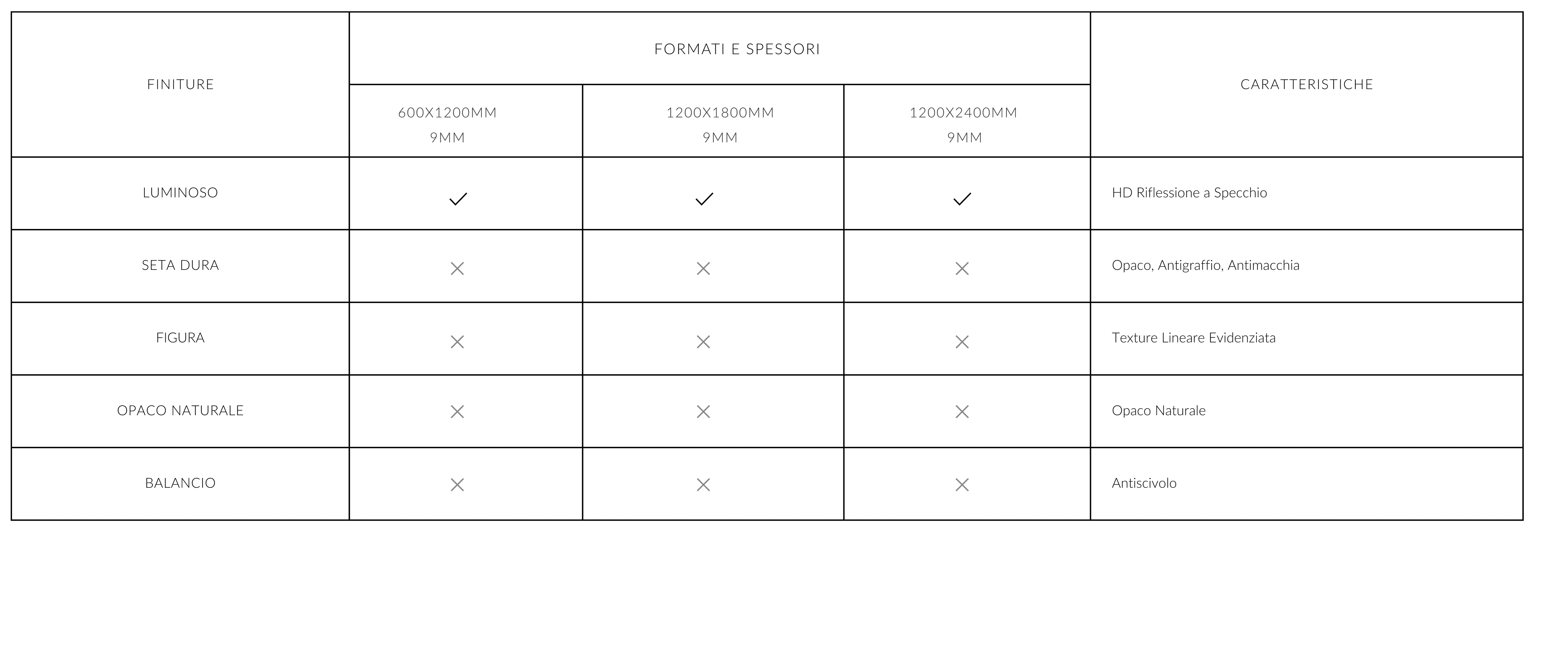 | FINITURE | FORMATI E SPESSORI | | | CARATTERISTICHE |
|---|---|---|---|---|
| | 600X1200MM 9MM | 1200X1800MM 9MM | 1200X2400MM 9MM | |
| LUMINOSO | ✓ | ✓ | ✓ | HD Riflessione a Specchio |
| SETA DURA | × | × | × | Opaco, Antigraffio, Antimacchia |
| FIGURA | × | × | × | Texture Lineare Evidenziata |
| OPACO NATURALE | × | × | × | Opaco Naturale |
| BALANCIO | × | × | × | Antiscivolo |